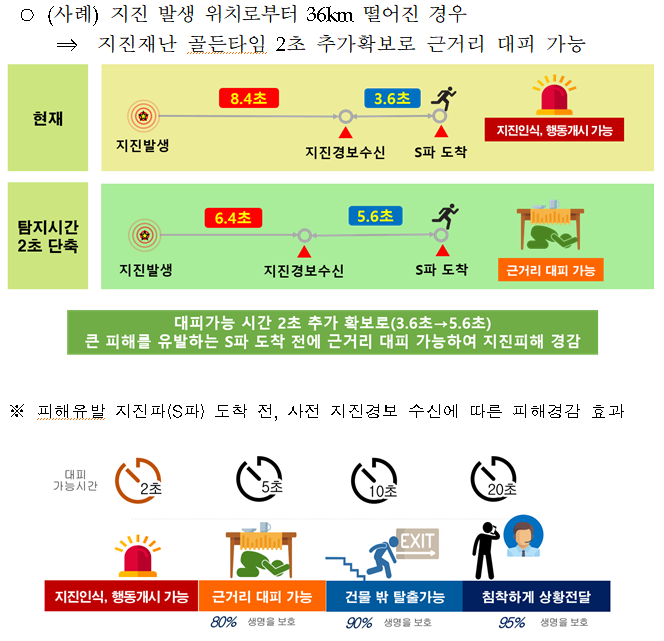 ○ (사례) 지진 발생 위치로부터 36km 떨어진 경우
⇒ 지진재난 골든타임 2초 추가확보로 근거리 대피 가능

현재

8.4초

3.6초

지진발생

지진경보수신

S파 도착

지진인식, 행동개시 가능

탐지시간 2초 단축

6.4초

5.6초

지진발생

지진경보수신

S파 도착

근거리 대피 가능

대피가능 시간 2초 추가 확보로(3.6초→5.6초)
큰 피해를 유발하는 S파 도착 전에 근거리 대피 가능하여 지진피해 경감

※ 피해유발 지진파(S파) 도착 전, 사전 지진경보 수신에 따른 피해경감 효과

대피 가능시간

2초

5초

10초

20초

EXIT

지진인식, 행동개시 가능

근거리 대피 가능

건물 밖 탈출가능

침착하게 상황전달

80% 생명을 보호

90% 생명을 보호

95% 생명을 보호